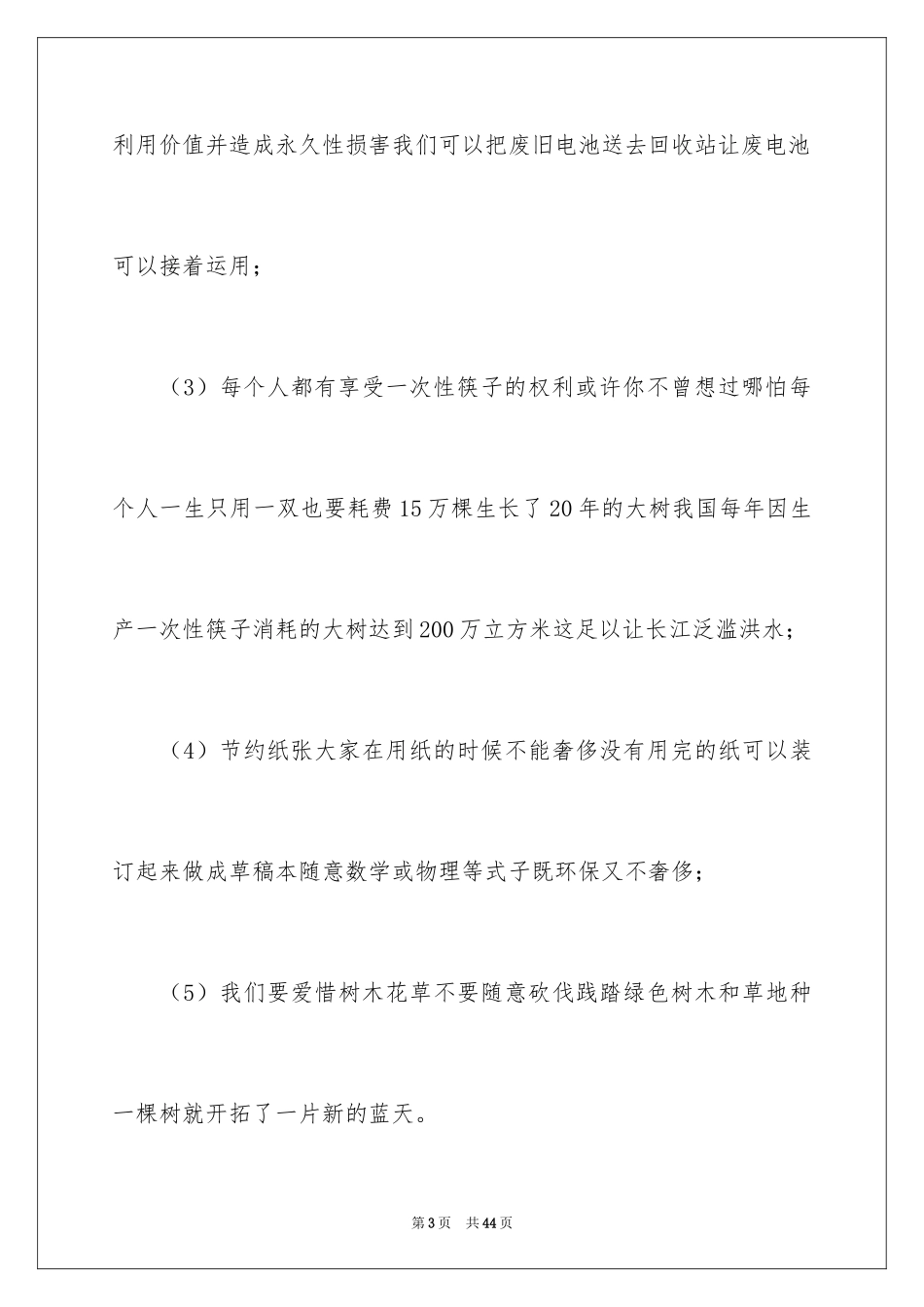 利用价值并造成永久性损害我们可以把废旧电池送去回收站让废电池可以接着运用；

（3）每个人都有享受一次性筷子的权利或许你不曾想过哪怕每个人一生只用一双也要耗费15万棵生长了20年的大树我国每年因生产一次性筷子消耗的大树达到200万立方米这足以让长江泛滥洪水；

（4）节约纸张大家在用纸的时候不能奢侈没有用完的纸可以装订起来做成草稿本随意数学或物理等式子既环保又不奢侈；

（5）我们要爱惜树木花草不要随意砍伐践踏绿色树木和草地种一棵树就开拓了一片新的蓝天。

第3页 共44页